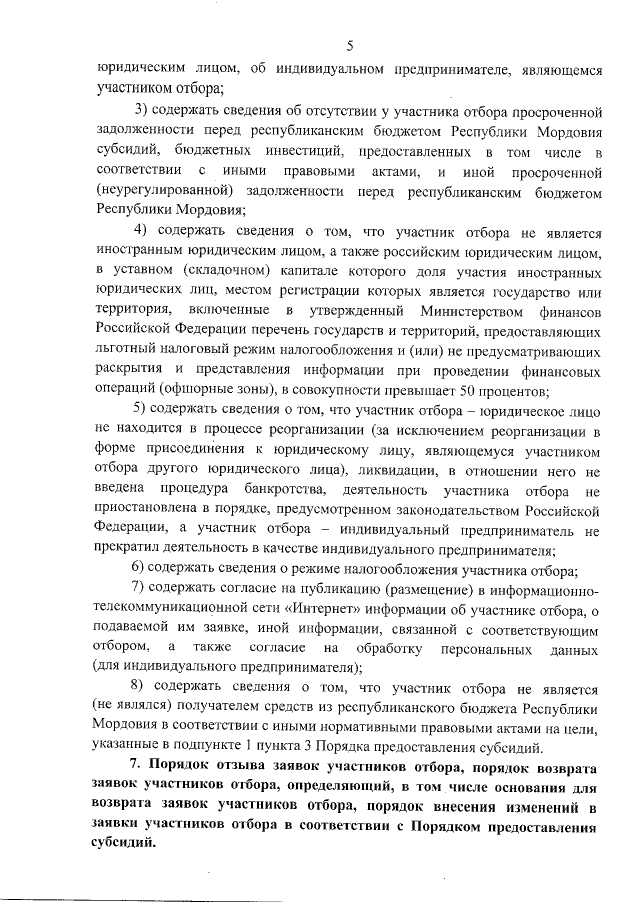 5

юридическим лицом, об индивидуальном предпринимателе, являющемся участником отбора;

3) содержать сведения об отсутствии у участника отбора просроченной задолженности перед республиканским бюджетом Республики Мордовия субсидий, бюджетных инвестиций, предоставленных в том числе в соответствии с иными правовыми актами, и иной просроченной (неурегулированной) задолженности перед республиканским бюджетом Республики Мордовия;

4) содержать сведения о том, что участник отбора не является иностранным юридическим лицом, а также российским юридическим лицом, в уставном (складочном) капитале которого доля участия иностранных юридических лиц, местом регистрации которых является государство или территория, включенные в утвержденный Министерством финансов Российской Федерации перечень государств и территорий, предоставляющих льготный налоговый режим налогообложения и (или) не предусматривающих раскрытия и представления информации при проведении финансовых операций (офшорные зоны), в совокупности превышает 50 процентов;

5) содержать сведения о том, что участник отбора – юридическое лицо не находится в процессе реорганизации (за исключением реорганизации в форме присоединения к юридическому лицу, являющемуся участником отбора другого юридического лица), ликвидации, в отношении него не введена процедура банкротства, деятельность участника отбора не приостановлена в порядке, предусмотренном законодательством Российской Федерации, а участник отбора – индивидуальный предприниматель не прекратил деятельность в качестве индивидуального предпринимателя;

6) содержать сведения о режиме налогообложения участника отбора;

7) содержать согласие на публикацию (размещение) в информационно-телекоммуникационной сети «Интернет» информации об участнике отбора, о подаваемой им заявке, иной информации, связанной с соответствующим отбором, а также согласие на обработку персональных данных (для индивидуального предпринимателя);

8) содержать сведения о том, что участник отбора не является (не являлся) получателем средств из республиканского бюджета Республики Мордовия в соответствии с иными нормативными правовыми актами на цели, указанные в подпункте 1 пункта 3 Порядка предоставления субсидий.

7. Порядок отзыва заявок участников отбора, порядок возврата заявок участников отбора, определяющий, в том числе основания для возврата заявок участников отбора, порядок внесения изменений в заявки участников отбора в соответствии с Порядком предоставления субсидий.